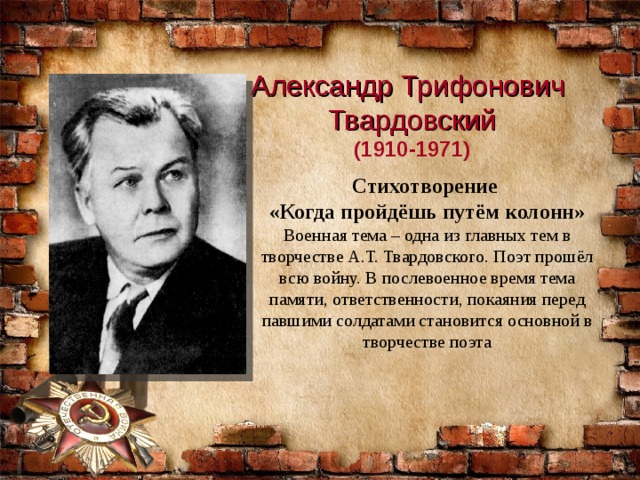 Александр Трифонович Твардовский
(1910-1971)

Стихотворение
«Когда пройдёшь путём колонн»
Военная тема – одна из главных тем в творчестве А.Т. Твардовского. Поэт прошёл всю войну. В послевоенное время тема памяти, ответственности, покаяния перед павшими солдатами становится основной в творчестве поэта

ОТЕЧЕСТВЕННАЯ ВОЙНА